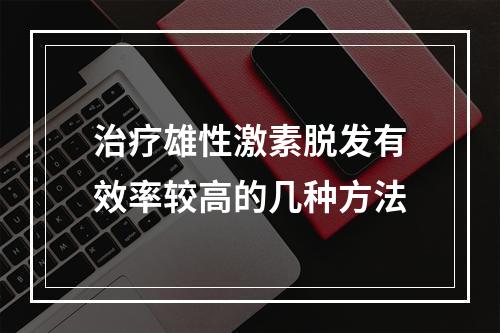 治疗雄性激素脱发有效率较高的几种方法